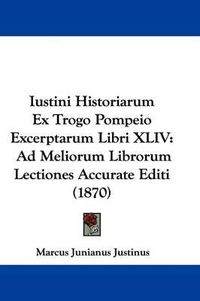 Iustini Historiarum Ex Trogo Pompeio Excerptarum Libri XLIV: Ad Meliorum Librorum Lectiones Accurate Editi (1870)

Marcus Junianus Justinus